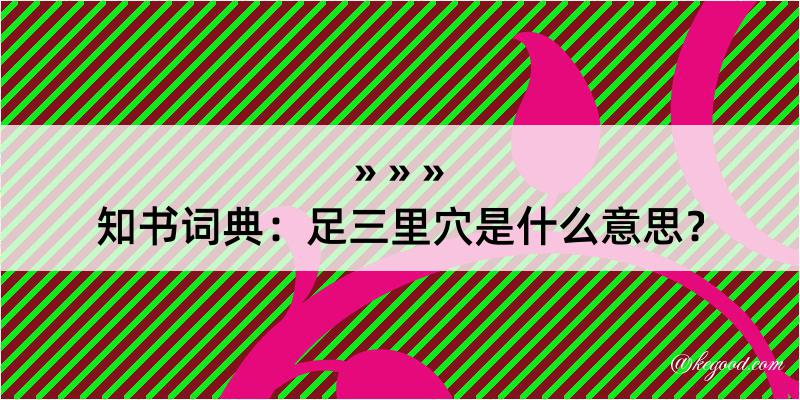 » » »
知书词典：足三里穴是什么意思？

@kegood.com